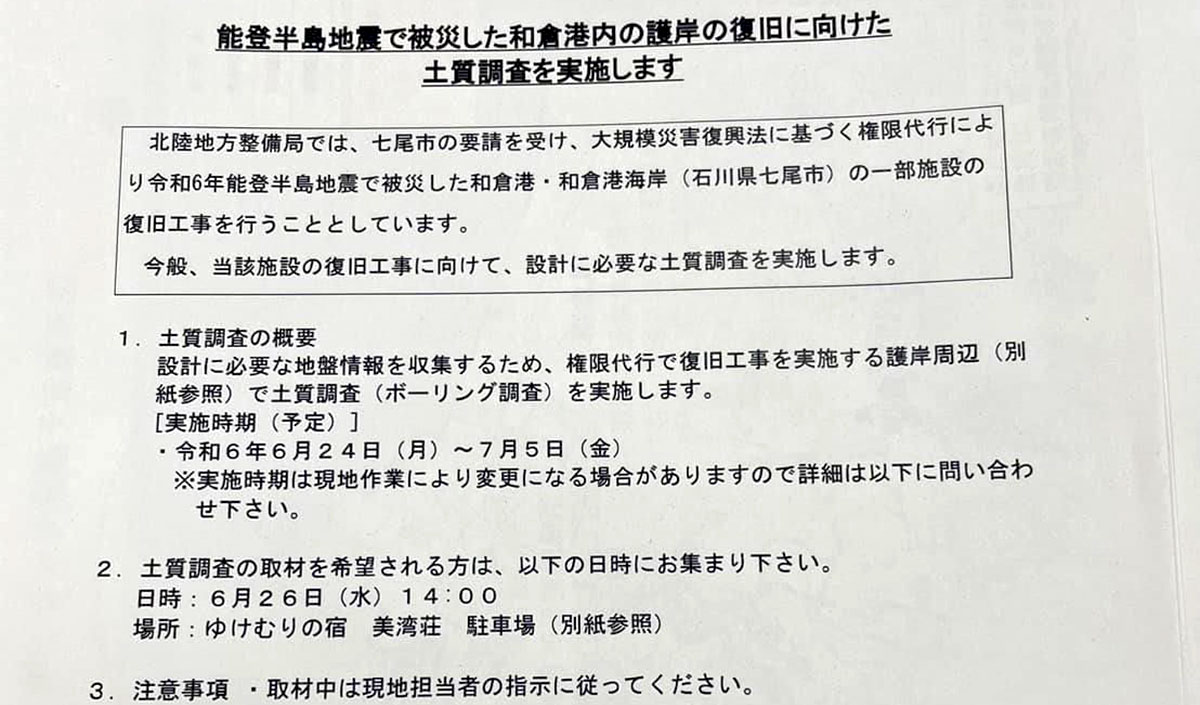 能登半島地震で被災した和倉港内の護岸の復旧に向けた
土質調査を実施します

北陸地方整備局では、七尾市の要請を受け、大規模災害復興法に基づく権限代行により令和6年能登半島地震で被災した和倉港・和倉港海岸（石川県七尾市）の一部施設の復旧工事を行うこととしています。
今般、当該施設の復旧工事に向けて、設計に必要な土質調査を実施します。

1．土質調査の概要
設計に必要な地盤情報を収集するため、権限代行で復旧工事を実施する護岸周辺（別紙参照）で土質調査（ボーリング調査）を実施します。
［実施時期（予定）］
・令和６年６月２４日（月）～７月５日（金）
※実施時期は現地作業により変更になる場合がありますので詳細は以下に問い合わせ下さい。

2．土質調査の取材を希望される方は、以下の日時にお集まり下さい。
日時：６月２６日（水）１４：００
場所：ゆけむりの宿　美湾荘　駐車場（別紙参照）

3．注意事項　・取材中は現地担当者の指示に従ってください。